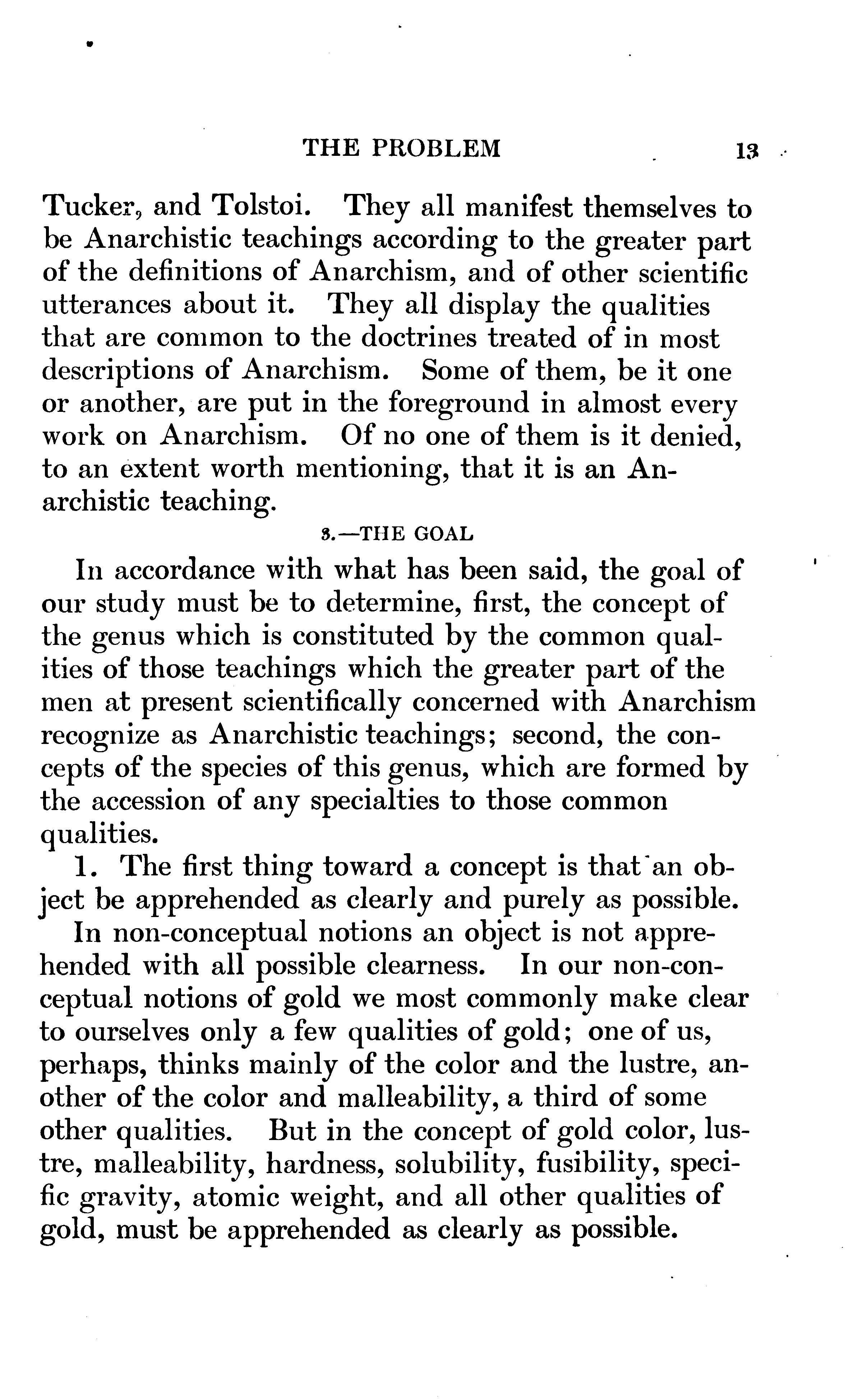 THE PROBLEM 13

Tucker, and Tolstoi. They all manifest themselves to be Anarchistic teachings according to the greater part of the definitions of Anarchism, and of other scientific utterances about it. They all display the qualities that are common to the doctrines treated of in most descriptions of Anarchism. Some of them, be it one or another, are put in the foreground in almost every work on Anarchism. Of no one of them is it denied, to an extent worth mentioning, that it is an Anarchistic teaching.

3.—THE GOAL

In accordance with what has been said, the goal of our study must be to determine, first, the concept of the genus which is constituted by the common qualities of those teachings which the greater part of the men at present scientifically concerned with Anarchism recognize as Anarchistic teachings; second, the concepts of the species of this genus, which are formed by the accession of any specialties to those common qualities.

1. The first thing toward a concept is that an object be apprehended as clearly and purely as possible.

In non-conceptual notions an object is not apprehended with all possible clearness. In our non-conceptual notions of gold we most commonly make clear to ourselves only a few qualities of gold; one of us, perhaps, thinks mainly of the color and the lustre, another of the color and malleability, a third of some other qualities. But in the concept of gold color, lustre, malleability, hardness, solubility, fusibility, specific gravity, atomic weight, and all other qualities of gold, must be apprehended as clearly as possible.